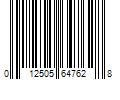 0 12505 64762 8